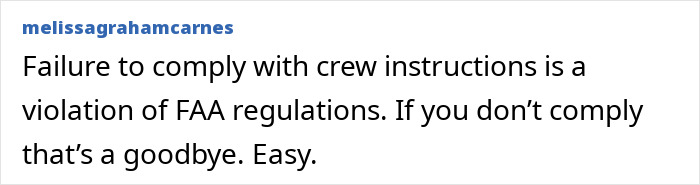 melissagrahamcarnes

Failure to comply with crew instructions is a violation of FAA regulations. If you don’t comply that’s a goodbye. Easy.